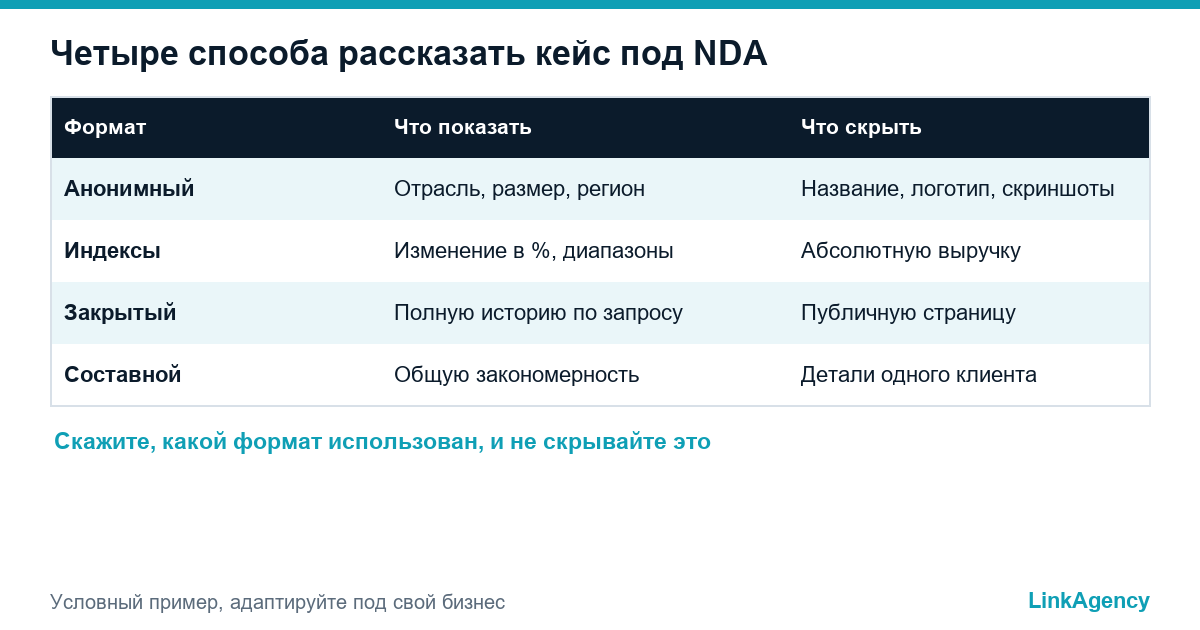 Четыре способа рассказать кейс под NDA

| Формат | Что показать | Что скрыть |
|---|---|---|
| Анонимный | Отрасль, размер, регион | Название, логотип, скриншоты |
| Индексы | Изменение в %, диапазоны | Абсолютную выручку |
| Закрытый | Полную историю по запросу | Публичную страницу |
| Составной | Общую закономерность | Детали одного клиента |

Скажите, какой формат использован, и не скрывайте это

Условный пример, адаптируйте под свой бизнес

LinkAgency